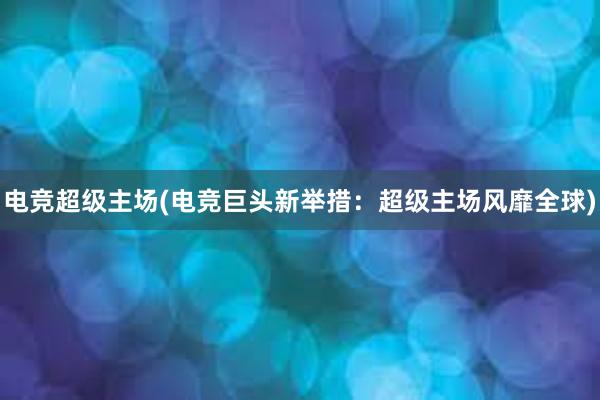 电竞超级主场(电竞巨头新举措：超级主场风靡全球)